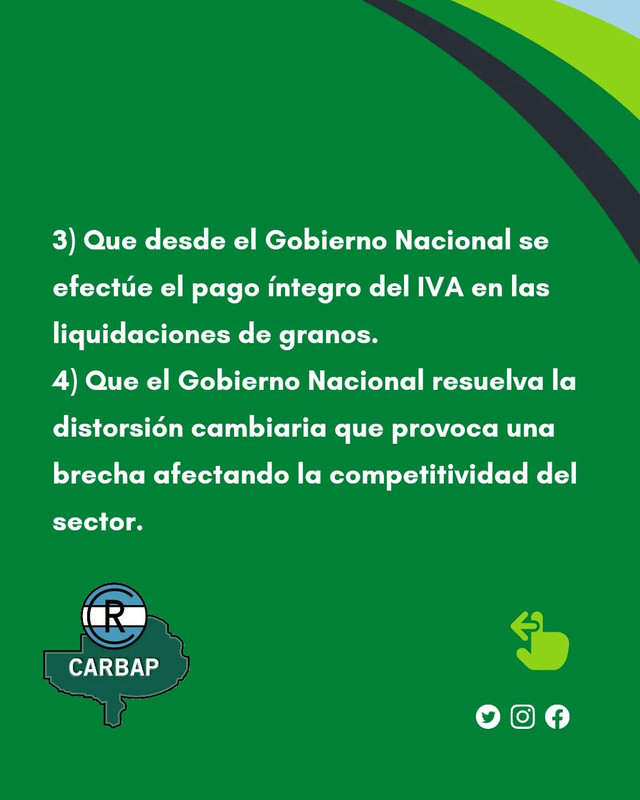 3) Que desde el Gobierno Nacional se efectúe el pago íntegro del IVA en las liquidaciones de granos.
4) Que el Gobierno Nacional resuelva la distorsión cambiaria que provoca una brecha afectando la competitividad del sector.

CR
CARBAP